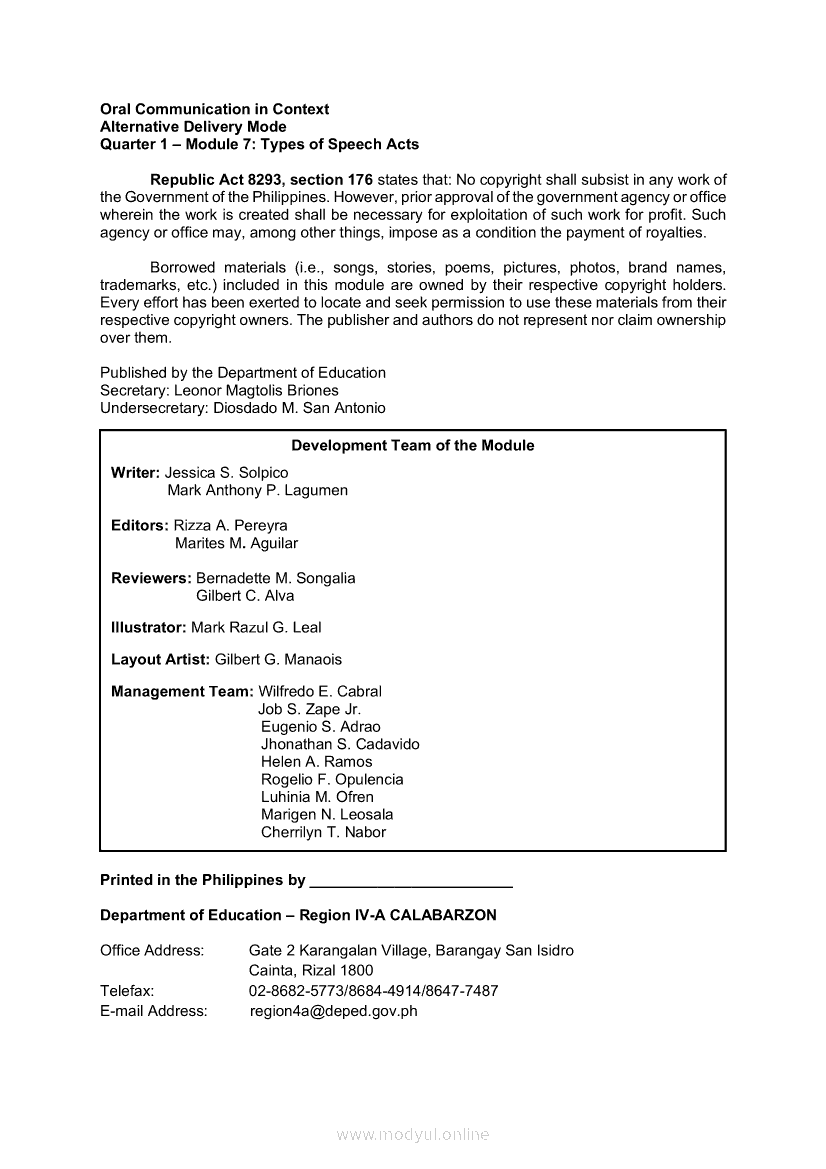 Oral Communication in Context
Alternative Delivery Mode
Quarter 1 – Module 7: Types of Speech Acts

Republic Act 8293, section 176 states that: No copyright shall subsist in any work of the Government of the Philippines. However, prior approval of the government agency or office wherein the work is created shall be necessary for exploitation of such work for profit. Such agency or office may, among other things, impose as a condition the payment of royalties.

Borrowed materials (i.e., songs, stories, poems, pictures, photos, brand names, trademarks, etc.) included in this module are owned by their respective copyright holders. Every effort has been exerted to locate and seek permission to use these materials from their respective copyright owners. The publisher and authors do not represent nor claim ownership over them.

Published by the Department of Education
Secretary: Leonor Magtolis Briones
Undersecretary: Diosdado M. San Antonio

Development Team of the Module

Writer: Jessica S. Solpico
Mark Anthony P. Lagumen

Editors: Rizza A. Pereyra
Marites M. Aguilar

Reviewers: Bernadette M. Songalia
Gilbert C. Alva

Illustrator: Mark Razul G. Leal

Layout Artist: Gilbert G. Manaois

Management Team: Wilfredo E. Cabral
Job S. Zape Jr.
Eugenio S. Adrao
Jhonathan S. Cadavido
Helen A. Ramos
Rogelio F. Opulencia
Luhinia M. Ofren
Marigen N. Leosala
Cherrilyn T. Nabor

Printed in the Philippines by ________________________

Department of Education – Region IV-A CALABARZON

Office Address: Gate 2 Karangalan Village, Barangay San Isidro
Cainta, Rizal 1800
Telefax: 02-8682-5773/8684-4914/8647-7487
E-mail Address: region4a@deped.gov.ph

www.modyul.online